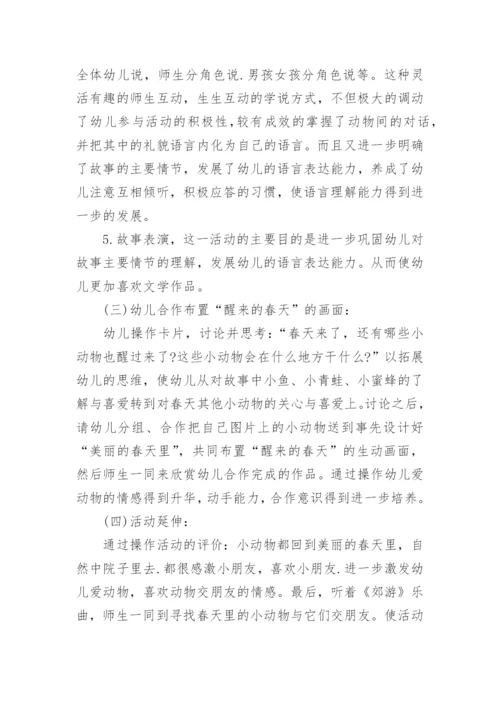 全体幼儿说，师生分角色说.男孩女孩分角色说等。这种灵活有趣的师生互动，生生互动的学说方式，不但极大的调动了幼儿参与活动的积极性,较有成效的掌握了动物间的对话，并把其中的礼貌语言内化为自己的语言。而且又进一步明确了故事的主要情节，发展了幼儿的语言表达能力，养成了幼儿注意互相倾听，积极应答的习惯，使语言理解能力得到进一步的发展。

5.故事表演，这一活动的主要目的是进一步巩固幼儿对故事主要情节的理解，发展幼儿的语言表达能力。从而使幼儿更加喜欢文学作品。

(三)幼儿合作布置“醒来的春天”的画面：

幼儿操作卡片，讨论并思考：“春天来了，还有哪些小动物也醒过来了?这些小动物会在什么地方干什么?”以拓展幼儿的思维，使幼儿从对故事中小鱼、小青蛙、小蜜蜂的了解与喜爱转到对春天其他小动物的关心与喜爱上。讨论之后，请幼儿分组、合作把自己图片上的小动物送到事先设计好“美丽的春天里”，共同布置“醒来的春天”的生动画面，然后师生一同来欣赏幼儿合作完成的作品。通过操作幼儿爱动物的情感得到升华，动手能力，合作意识得到进一步培养。

(四)活动延伸：

通过操作活动的评价：小动物都回到美丽的春天里，自然中院子里去.都很感激小朋友，喜欢小朋友.进一步激发幼儿爱动物，喜欢动物交朋友的情感。最后，听着《郊游》乐曲，师生一同到寻找春天里的小动物与它们交朋友。使活动